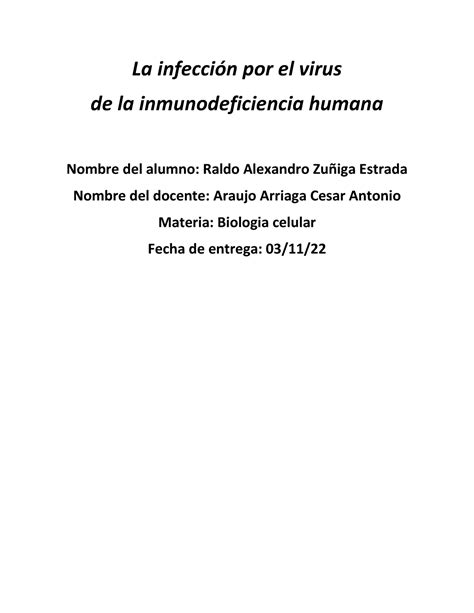 La infección por el virus
de la inmunodeficiencia humana

Nombre del alumno: Raldo Alexandro Zuñiga Estrada
Nombre del docente: Araujo Arriaga Cesar Antonio
Materia: Biologia celular
Fecha de entrega: 03/11/22